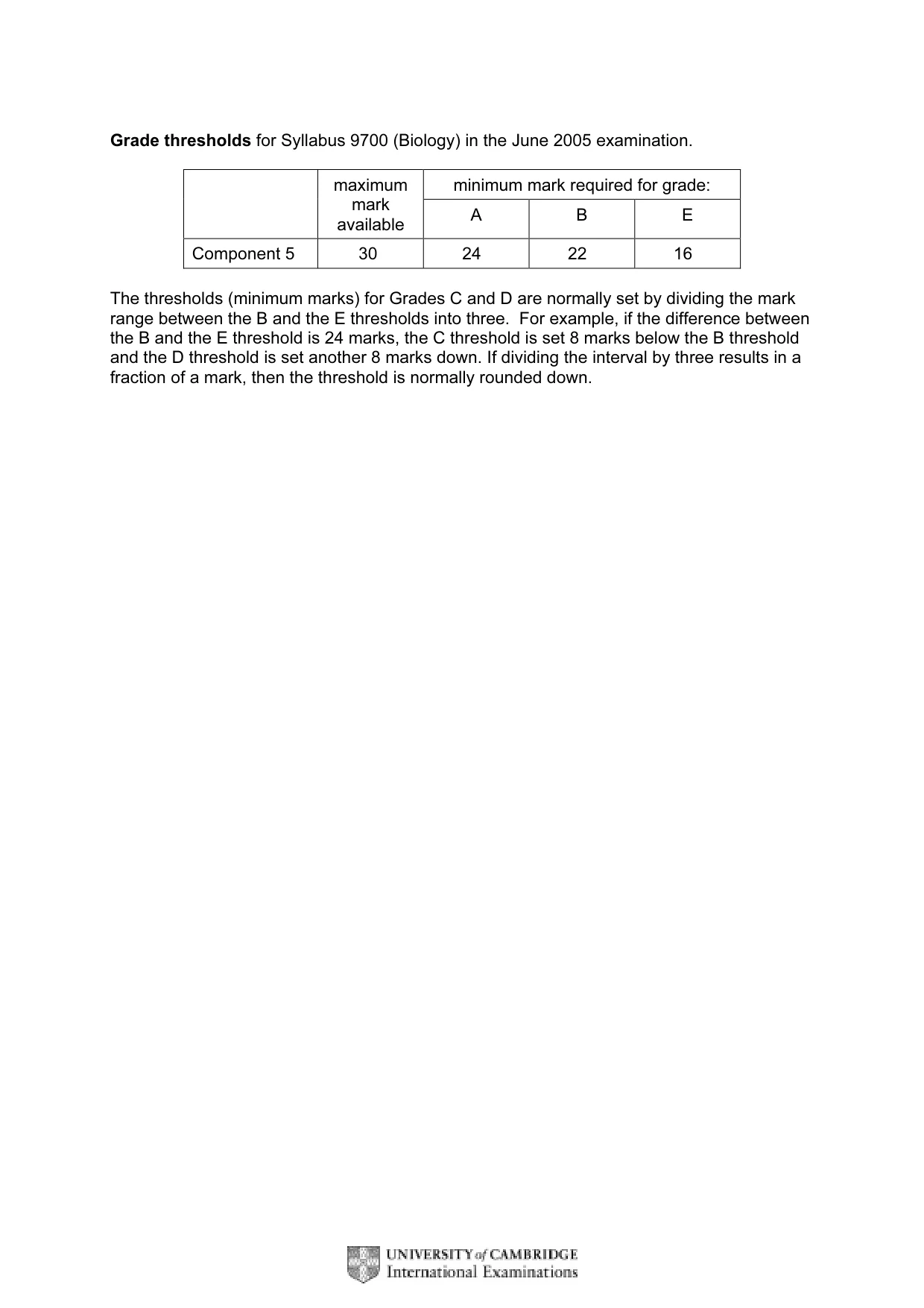 Grade thresholds for Syllabus 9700 (Biology) in the June 2005 examination.

| | maximum mark available | minimum mark required for grade: | | |
|---|---|---|---|---|
| | | A | B | E |
| Component 5 | 30 | 24 | 22 | 16 |

The thresholds (minimum marks) for Grades C and D are normally set by dividing the mark range between the B and the E thresholds into three. For example, if the difference between the B and the E threshold is 24 marks, the C threshold is set 8 marks below the B threshold and the D threshold is set another 8 marks down. If dividing the interval by three results in a fraction of a mark, then the threshold is normally rounded down.

UNIVERSITY of CAMBRIDGE
International Examinations